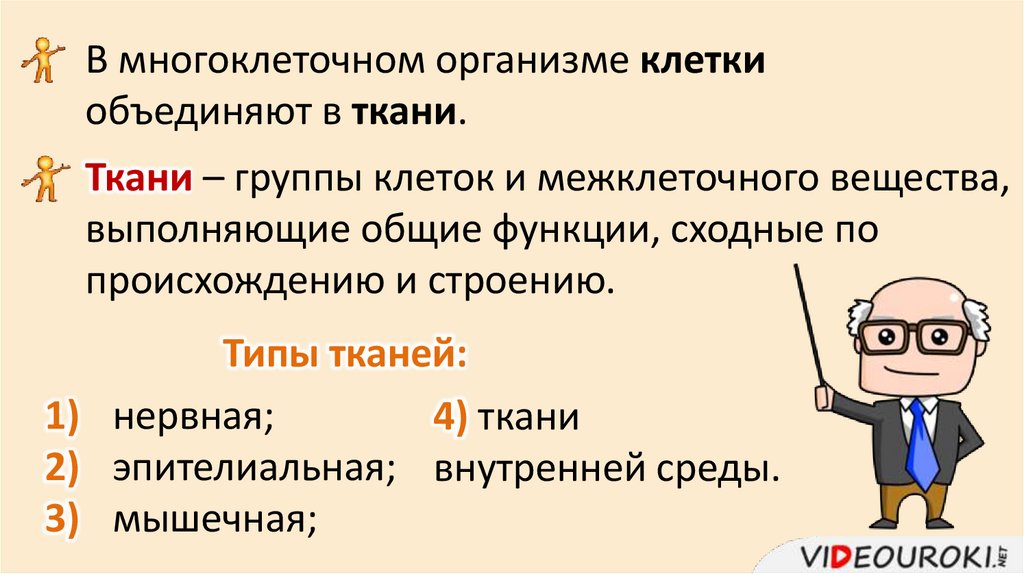 В многоклеточном организме клетки объединяют в ткани.

Ткани – группы клеток и межклеточного вещества, выполняющие общие функции, сходные по происхождению и строению.

Типы тканей:

1) нервная;
2) эпителиальная;
3) мышечная;

4) ткани внутренней среды.

VIDEOUROKI.NET